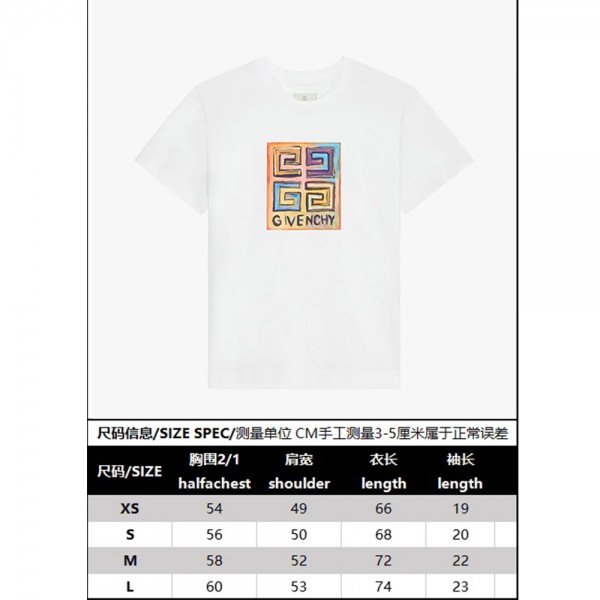 GIVENCHY

尺码信息/SIZE SPEC/测量单位 CM手工测量3-5厘米属于正常误差

| 尺码/SIZE | 胸围2/1 halfachest | 肩宽 shoulder | 衣长 length | 袖长 length |
|---|---|---|---|---|
| XS | 54 | 49 | 66 | 19 |
| S | 56 | 50 | 68 | 20 |
| M | 58 | 52 | 72 | 22 |
| L | 60 | 53 | 74 | 23 |